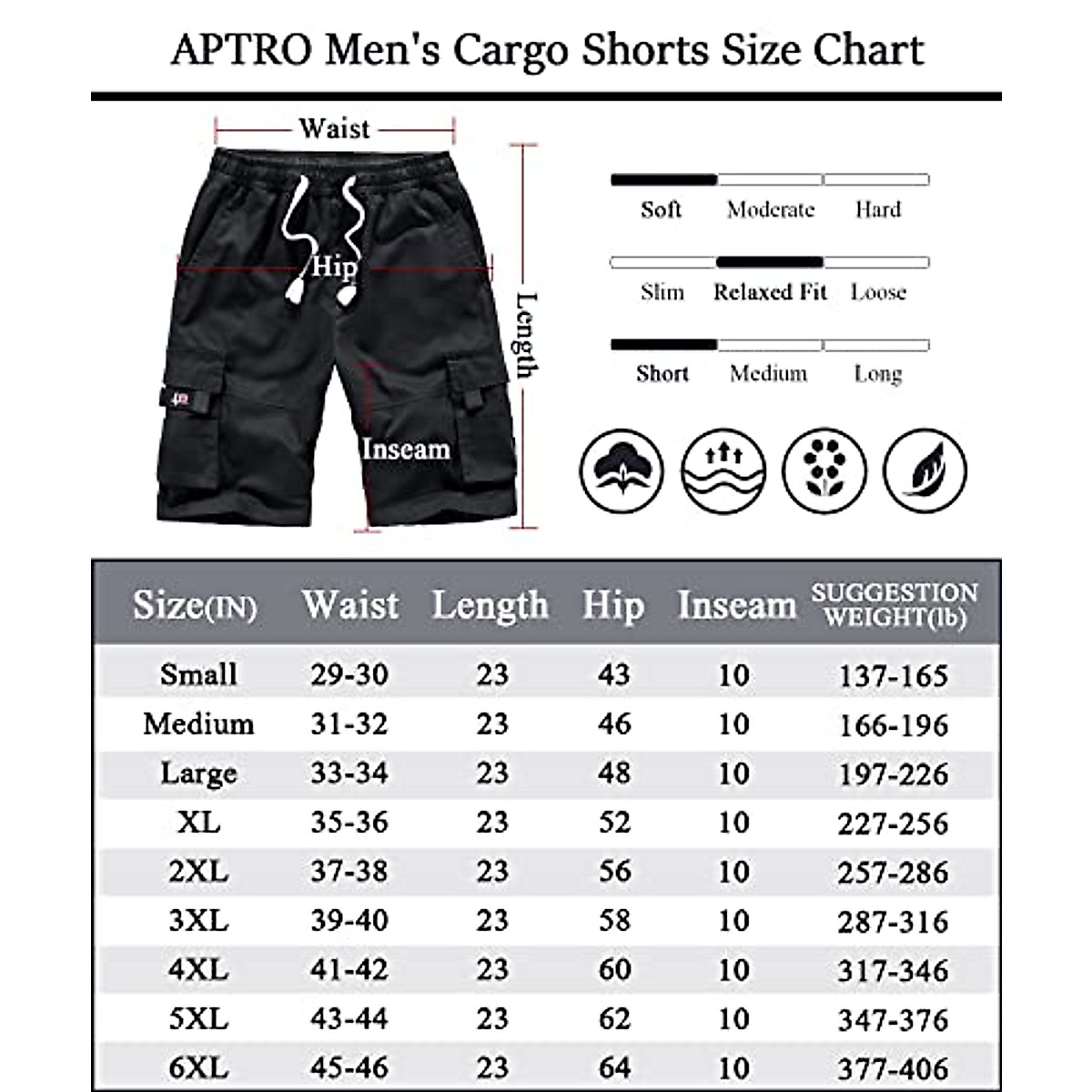 APTRO Men's Cargo Shorts Size Chart

Waist

Hip

Length

Inseam

Soft Moderate Hard

Slim Relaxed Fit Loose

Short Medium Long

| Size(IN) | Waist | Length | Hip | Inseam | SUGGESTION WEIGHT(lb) |
|---|---|---|---|---|---|
| Small | 29-30 | 23 | 43 | 10 | 137-165 |
| Medium | 31-32 | 23 | 46 | 10 | 166-196 |
| Large | 33-34 | 23 | 48 | 10 | 197-226 |
| XL | 35-36 | 23 | 52 | 10 | 227-256 |
| 2XL | 37-38 | 23 | 56 | 10 | 257-286 |
| 3XL | 39-40 | 23 | 58 | 10 | 287-316 |
| 4XL | 41-42 | 23 | 60 | 10 | 317-346 |
| 5XL | 43-44 | 23 | 62 | 10 | 347-376 |
| 6XL | 45-46 | 23 | 64 | 10 | 377-406 |